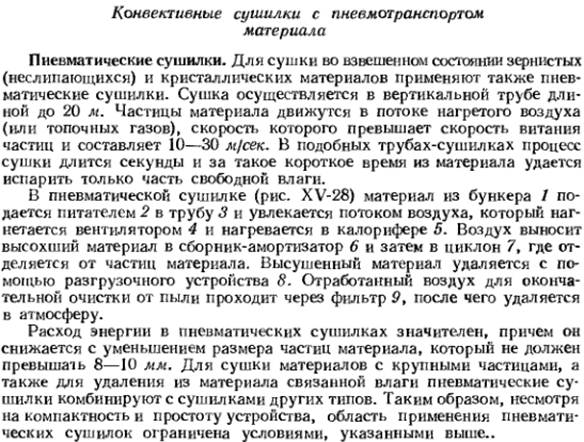 Конвективные сушилки с пневмотранспортом материала

Пневматические сушилки. Для сушки во взвешенном состоянии зернистых (неслипающихся) и кристаллических материалов применяют также пневматические сушилки. Сушка осуществляется в вертикальной трубе длиной до 20 м. Частицы материала движутся в потоке нагретого воздуха (или топочных газов), скорость которого превышает скорость витания частиц и составляет 10—30 м/сек. В подобных трубах-сушилках процесс сушки длится секунды и за такое короткое время из материала удается испарить только часть свободной влаги.

В пневматической сушилке (рис. XV-28) материал из бункера 1 подается питателем 2 в трубу 3 и увлекается потоком воздуха, который нагнетается вентилятором 4 и нагревается в калорифере 5. Воздух выносит высохший материал в сборник-амортизатор 6 и затем в циклон 7, где отделяется от частиц материала. Высушенный материал удаляется с помощью разгрузочного устройства 8. Отработанный воздух для окончательной очистки от пыли проходит через фильтр 9, после чего удаляется в атмосферу.

Расход энергии в пневматических сушилках значителен, причем он снижается с уменьшением размера частиц материала, который не должен превышать 8—10 мм. Для сушки материалов с крупными частицами, а также для удаления из материала связанной влаги пневматические сушилки комбинируют с сушилками других типов. Таким образом, несмотря на компактность и простоту устройства, область применения пневматических сушилок ограничена условиями, указанными выше..